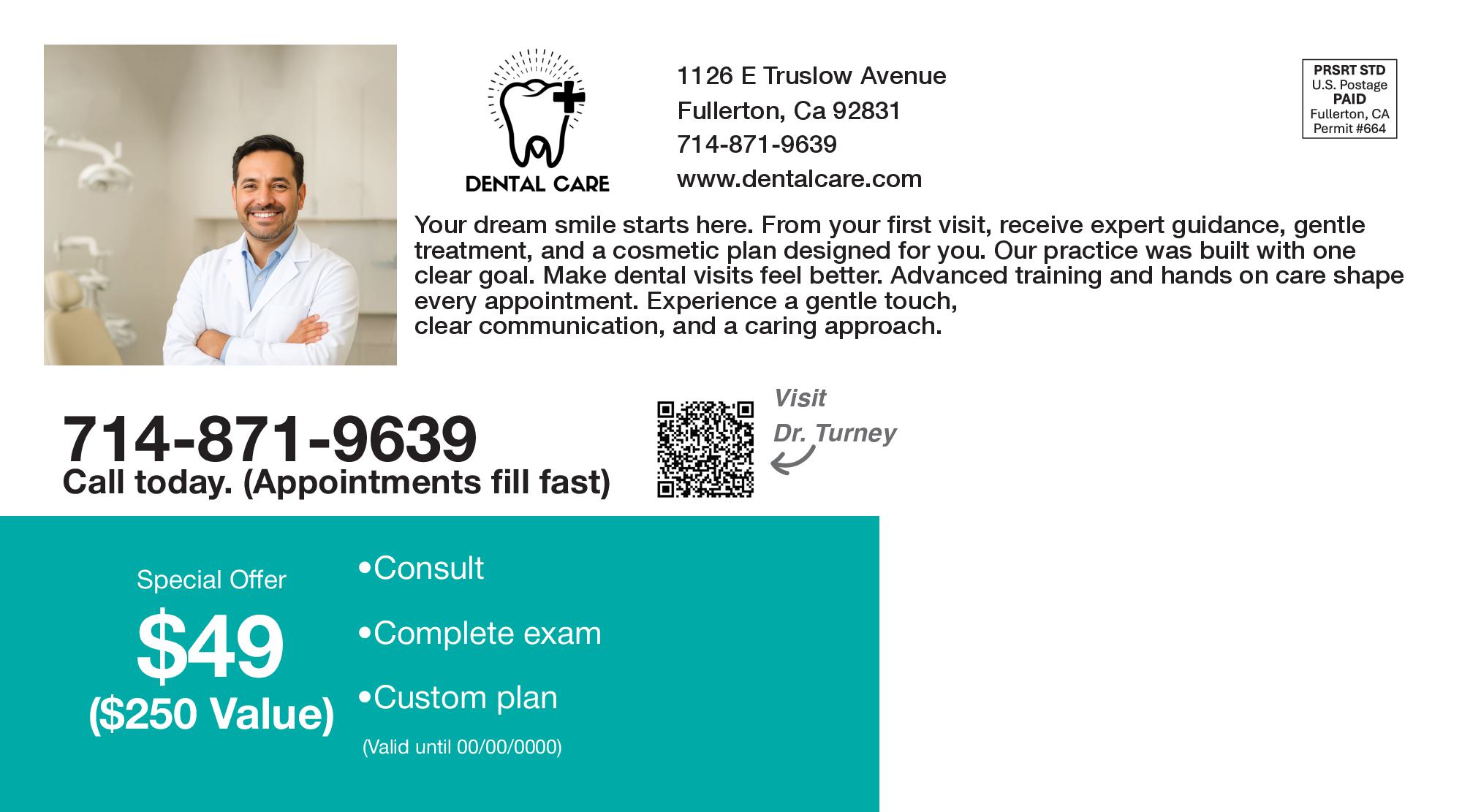 DENTAL CARE

1126 E Truslow Avenue
Fullerton, Ca 92831
714-871-9639
www.dentalcare.com

PRSRT STD
U.S. Postage
PAID
Fullerton, CA
Permit #664

Your dream smile starts here. From your first visit, receive expert guidance, gentle treatment, and a cosmetic plan designed for you. Our practice was built with one clear goal. Make dental visits feel better. Advanced training and hands on care shape every appointment. Experience a gentle touch,
clear communication, and a caring approach.

714-871-9639
Call today. (Appointments fill fast)

Visit
Dr. Turney

Special Offer
$49
($250 Value)

• Consult
• Complete exam
• Custom plan
(Valid until 00/00/0000)